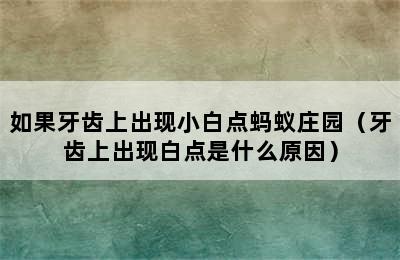 如果牙齿上出现小白点蚂蚁庄园（牙齿上出现白点是什么原因）